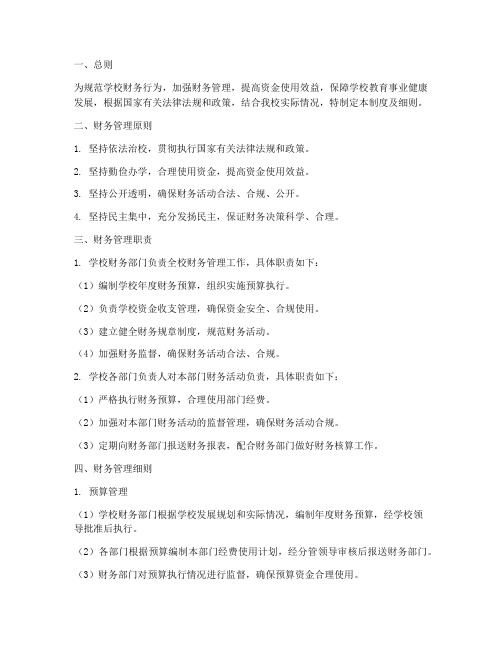 一、总则

为规范学校财务行为，加强财务管理，提高资金使用效益，保障学校教育事业健康发展，根据国家有关法律法规和政策，结合我校实际情况，特制定本制度及细则。

二、财务管理原则

1. 坚持依法治校，贯彻执行国家有关法律法规和政策。

2. 坚持勤俭办学，合理使用资金，提高资金使用效益。

3. 坚持公开透明，确保财务活动合法、合规、公开。

4. 坚持民主集中，充分发扬民主，保证财务决策科学、合理。

三、财务管理职责

1. 学校财务部门负责全校财务管理工作，具体职责如下：

（1）编制学校年度财务预算，组织实施预算执行。

（2）负责学校资金收支管理，确保资金安全、合规使用。

（3）建立健全财务规章制度，规范财务活动。

（4）加强财务监督，确保财务活动合法、合规。

2. 学校各部门负责人对本部门财务活动负责，具体职责如下：

（1）严格执行财务预算，合理使用部门经费。

（2）加强对本部门财务活动的监督管理，确保财务活动合规。

（3）定期向财务部门报送财务报表，配合财务部门做好财务核算工作。

四、财务管理细则

1. 预算管理

（1）学校财务部门根据学校发展规划和实际情况，编制年度财务预算，经学校领导批准后执行。

（2）各部门根据预算编制本部门经费使用计划，经分管领导审核后报送财务部门。

（3）财务部门对预算执行情况进行监督，确保预算资金合理使用。